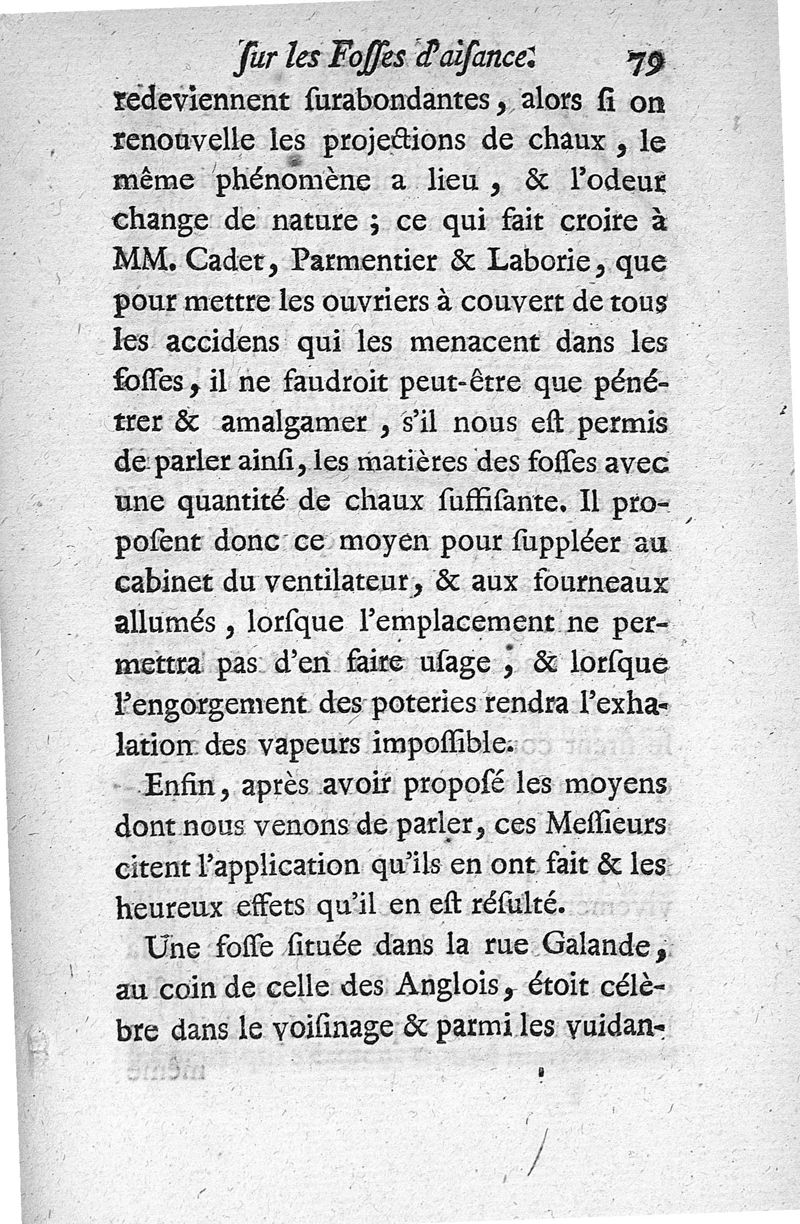 ſur les Foſſes d'aiſance. 79

redeviennent ſurabondantes, alors ſi on renouvelle les projections de chaux, le même phénomène a lieu, & l'odeur change de nature ; ce qui fait croire à MM. Cadet, Parmentier & Laborie, que pour mettre les ouvriers à couvert de tous les accidens qui les menacent dans les foſſes, il ne faudroit peut-être que pénétrer & amalgamer, s'il nous eſt permis de parler ainſi, les matières des foſſes avec une quantité de chaux ſuffiſante. Il propoſent donc ce moyen pour ſuppléer au cabinet du ventilateur, & aux fourneaux allumés, lorſque l'emplacement ne permettra pas d'en faire uſage ; & lorſque l'engorgement des poteries rendra l'exhalation des vapeurs impoſſible.

Enfin, après avoir propoſé les moyens dont nous venons de parler, ces Meſſieurs citent l'application qu'ils en ont fait & les heureux effets qu'il en eſt réſulté.

Une foſſe ſituée dans la rue Galande, au coin de celle des Anglois, étoit célèbre dans le voiſinage & parmi les vuidan-